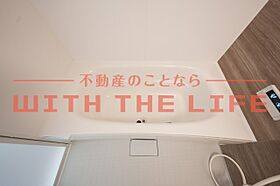 不動産のことなら
WITH THE LIFE